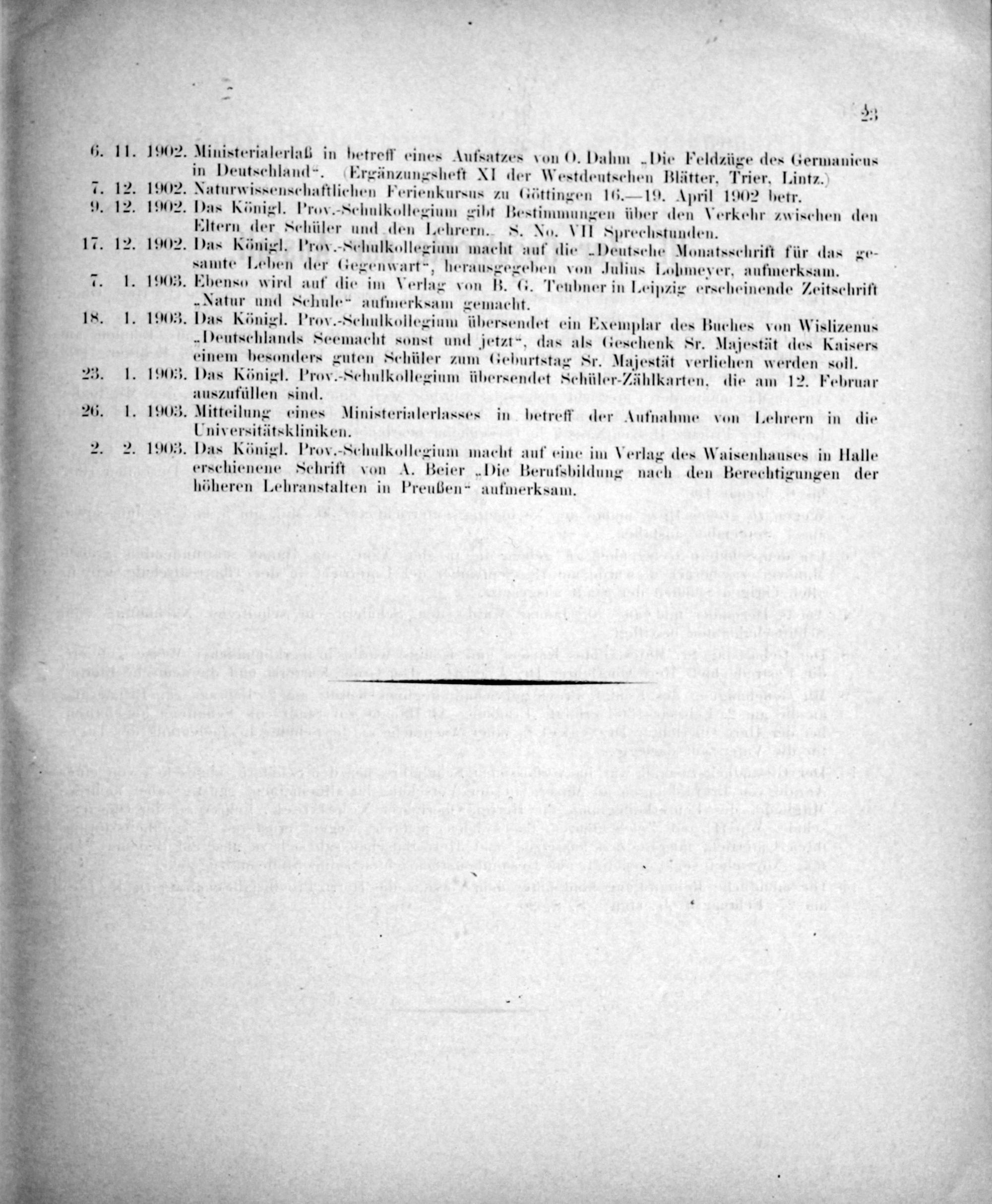 23

6. 11. 1902. Ministerialerlaß in betreff eines Aufsatzes von O. Dahm „Die Feldzüge des Germanicus in Deutschland“. (Ergänzungsheft XI der Westdeutschen Blätter, Trier, Lintz.)

7. 12. 1902. Naturwissenschaftlichen Ferienkursus zu Göttingen 16.—19. April 1902 betr.

9. 12. 1902. Das Königl. Prov.-Schulkollegium gibt Bestimmungen über den Verkehr zwischen den Eltern der Schüler und den Lehrern. S. No. VII Sprechstunden.

17. 12. 1902. Das Königl. Prov.-Schulkollegium macht auf die „Deutsche Monatsschrift für das gesamte Leben der Gegenwart“, herausgegeben von Julius Lohmeyer, aufmerksam.

7. 1. 1903. Ebenso wird auf die im Verlag von B. G. Teubner in Leipzig erscheinende Zeitschrift „Natur und Schule“ aufmerksam gemacht.

18. 1. 1903. Das Königl. Prov.-Schulkollegium übersendet ein Exemplar des Buches von Wislizenus „Deutschlands Seemacht sonst und jetzt“, das als Geschenk Sr. Majestät des Kaisers einem besonders guten Schüler zum Geburtstag Sr. Majestät verliehen werden soll.

23. 1. 1903. Das Königl. Prov.-Schulkollegium übersendet Schüler-Zählkarten, die am 12. Februar auszufüllen sind.

26. 1. 1903. Mitteilung eines Ministerialerlasses in betreff der Aufnahme von Lehrern in die Universitätskliniken.

2. 2. 1903. Das Königl. Prov.-Schulkollegium macht auf eine im Verlag des Waisenhauses in Halle erschienene Schrift von A. Beier „Die Berufsbildung nach den Berechtigungen der höheren Lehranstalten in Preußen“ aufmerksam.